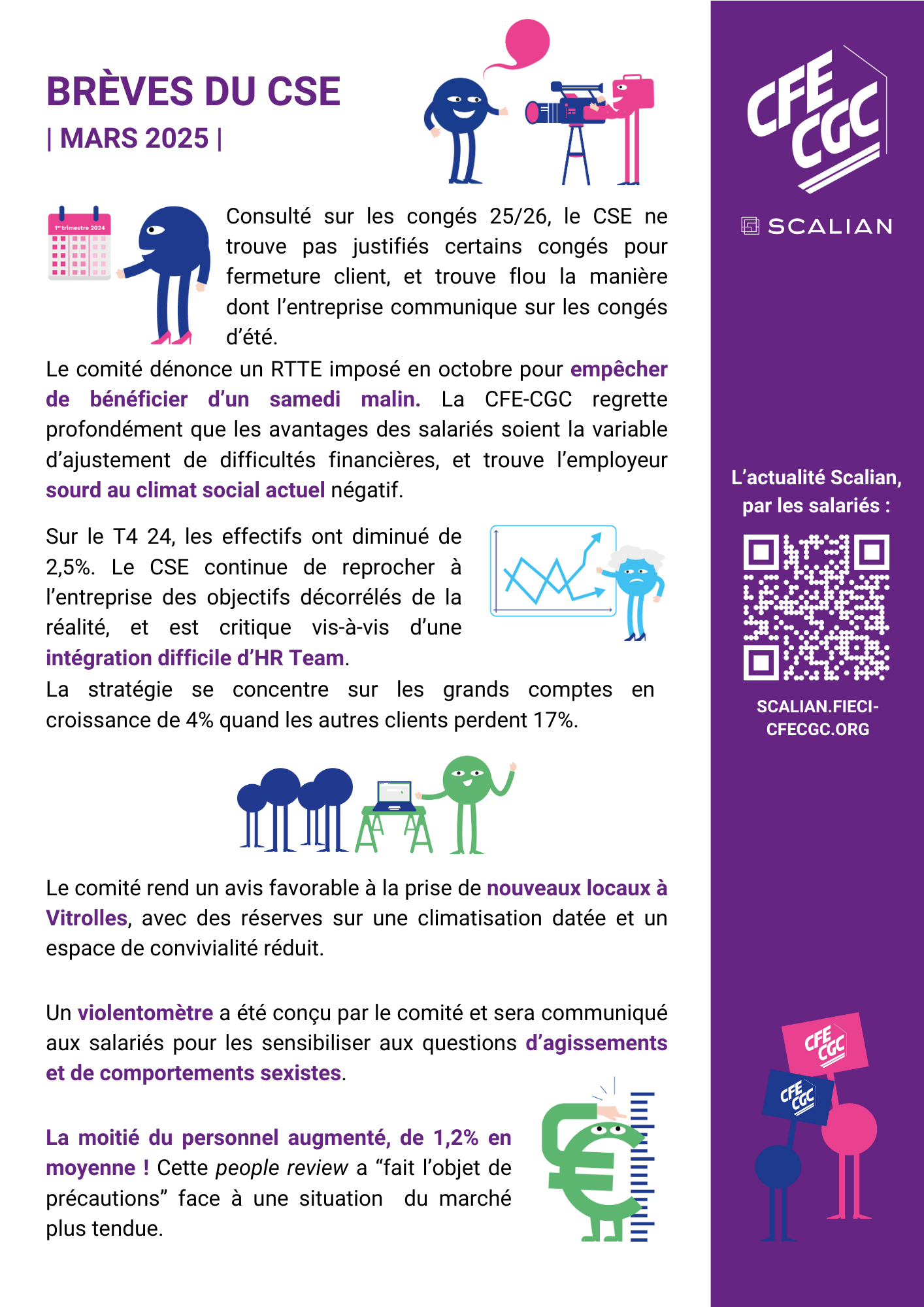 BRÈVES DU CSE
| MARS 2025 |

1er trimestre 2024

Consulté sur les congés 25/26, le CSE ne trouve pas justifiés certains congés pour fermeture client, et trouve flou la manière dont l'entreprise communique sur les congés d'été.

Le comité dénonce un RTTE imposé en octobre pour empêcher de bénéficier d'un samedi malin. La CFE-CGC regrette profondément que les avantages des salariés soient la variable d'ajustement de difficultés financières, et trouve l'employeur sourd au climat social actuel négatif.

Sur le T4 24, les effectifs ont diminué de 2,5%. Le CSE continue de reprocher à l'entreprise des objectifs décorrélés de la réalité, et est critique vis-à-vis d'une intégration difficile d'HR Team.

La stratégie se concentre sur les grands comptes en croissance de 4% quand les autres clients perdent 17%.

Le comité rend un avis favorable à la prise de nouveaux locaux à Vitrolles, avec des réserves sur une climatisation datée et un espace de convivialité réduit.

Un violentomètre a été conçu par le comité et sera communiqué aux salariés pour les sensibiliser aux questions d'agissements et de comportements sexistes.

La moitié du personnel augmenté, de 1,2% en moyenne ! Cette people review a "fait l'objet de précautions" face à une situation du marché plus tendue.

CFE CGC

SCALIAN

L'actualité Scalian, par les salariés :

SCALIAN.FIECI-CFECGC.ORG

CFE CGC

CFE CGC